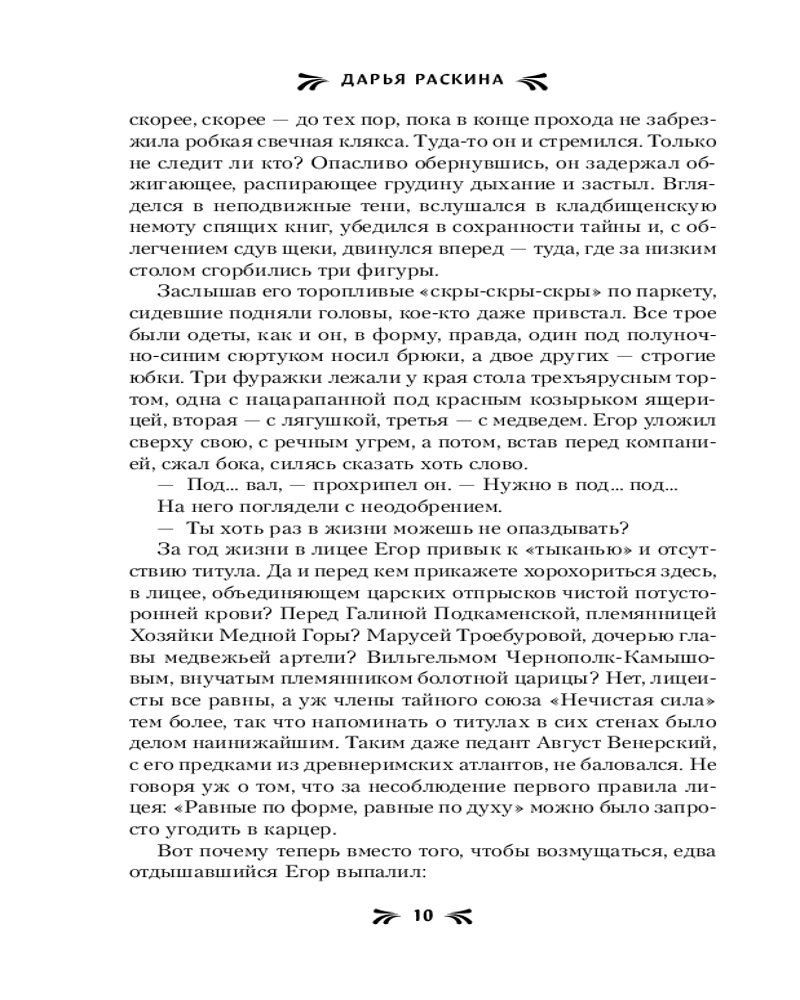 ДАРЬЯ РАСКИНА

скорее, скорее — до тех пор, пока в конце прохода не забрезжила робкая свечная клякса. Туда-то он и стремился. Только не следит ли кто? Опасливо обернувшись, он задержал обжигающее, распирающее грудину дыхание и застыл. Вгляделся в неподвижные тени, вслушался в кладбищенскую немоту спящих книг, убедился в сохранности тайны и, с облегчением сдув щеки, двинулся вперед — туда, где за низким столом сгорбились три фигуры.

Заслышав его торопливые «скры-скры-скры» по паркету, сидевшие подняли головы, кое-кто даже привстал. Все трое были одеты, как и он, в форму, правда, один под полуночно-синим сюртуком носил брюки, а двое других — строгие юбки. Три фуражки лежали у края стола трехъярусным тортом, одна с нацарапанной под красным козырьком ящерицей, вторая — с лягушкой, третья — с медведем. Егор уложил сверху свою, с речным угрем, а потом, встав перед компанией, сжал бока, силясь сказать хоть слово.

— Под... вал, — прохрипел он. — Нужно в под... под...

На него поглядели с неодобрением.

— Ты хоть раз в жизни можешь не опаздывать?

За год жизни в лицее Егор привык к «тыканью» и отсутствию титула. Да и перед кем прикажете хорохориться здесь, в лицее, объединяющем царских отпрысков чистой потусторонней крови? Перед Галиной Подкаменской, племянницей Хозяйки Медной Горы? Марусей Троебуровой, дочерью главы медвежьей артели? Вильгельмом Чернополк-Камышовым, внучатым племянником болотной царицы? Нет, лицеисты все равны, а уж члены тайного союза «Нечистая сила» тем более, так что напоминать о титулах в сих стенах было делом наинижайшим. Таким даже педант Август Венерский, с его предками из древнеримских атлантов, не баловался. Не говоря уж о том, что за несоблюдение первого правила лицея: «Равные по форме, равные по духу» можно было запросто угодить в карцер.

Вот почему теперь вместо того, чтобы возмущаться, едва отдышавшийся Егор выпалил:

10